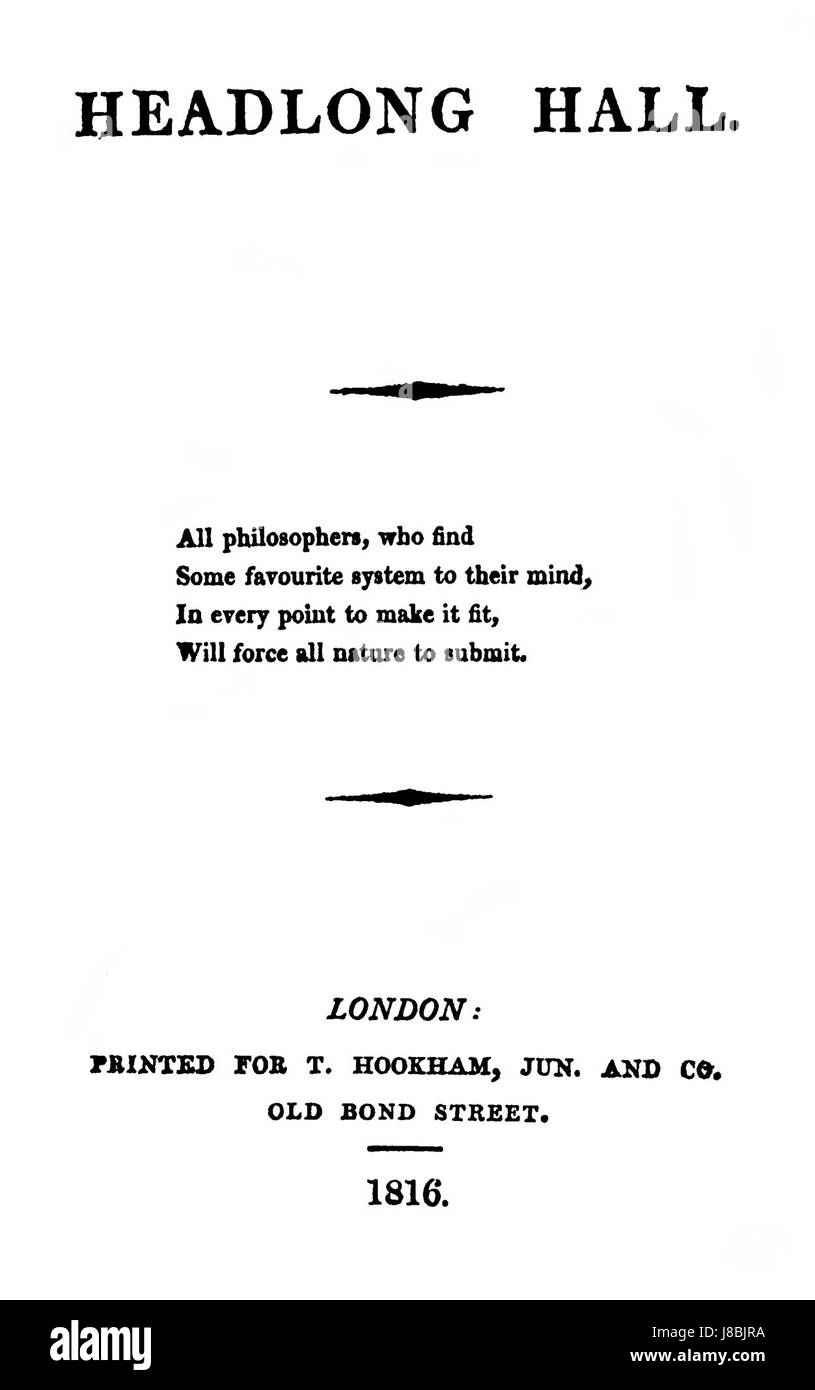 HEADLONG HALL.

All philosophers, who find
Some favourite system to their mind,
In every point to make it fit,
Will force all nature to submit.

LONDON:
PRINTED FOR T. HOOKHAM, JUN. AND CO.
OLD BOND STREET.

1816.

alamy

Image ID: J8BJRA
www.alamy.com